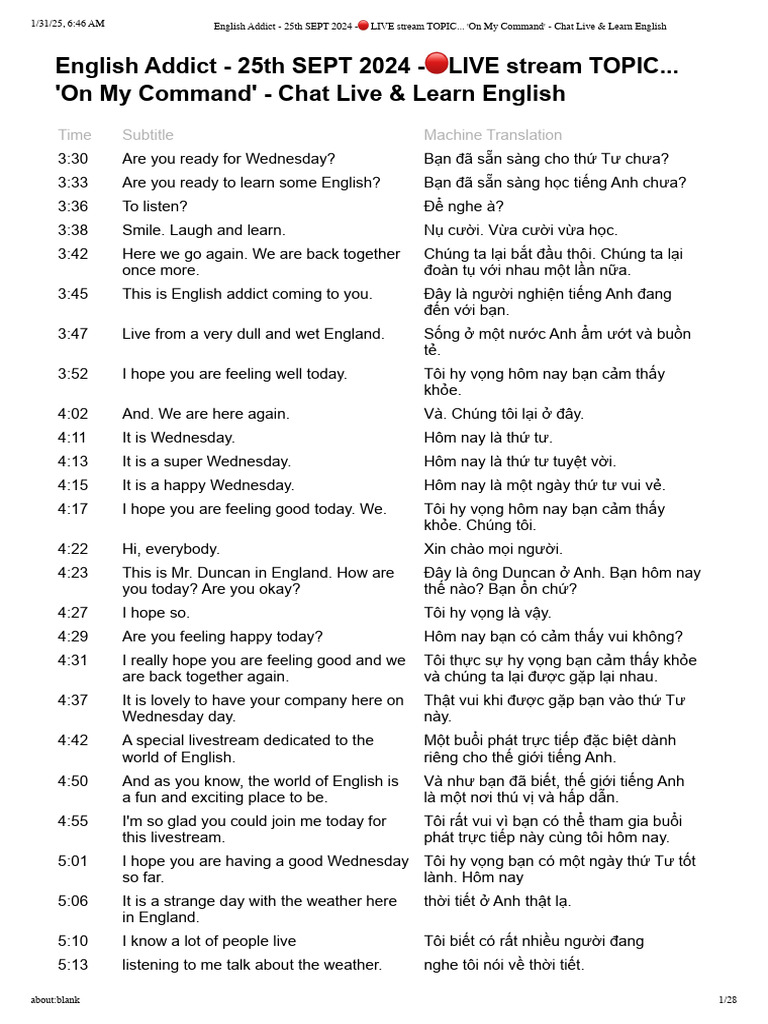 1/31/25, 6:46 AM English Addict - 25th SEPT 2024 -🔴LIVE stream TOPIC... 'On My Command' - Chat Live & Learn English

English Addict - 25th SEPT 2024 -🔴LIVE stream TOPIC... 'On My Command' - Chat Live & Learn English

| Time | Subtitle | Machine Translation |
|---|---|---|
| 3:30 | Are you ready for Wednesday? | Bạn đã sẵn sàng cho thứ Tư chưa? |
| 3:33 | Are you ready to learn some English? | Bạn đã sẵn sàng học tiếng Anh chưa? |
| 3:36 | To listen? | Để nghe à? |
| 3:38 | Smile. Laugh and learn. | Nụ cười. Vừa cười vừa học. |
| 3:42 | Here we go again. We are back together once more. | Chúng ta lại bắt đầu thôi. Chúng ta lại đoàn tụ với nhau một lần nữa. |
| 3:45 | This is English addict coming to you. | Đây là người nghiện tiếng Anh đang đến với bạn. |
| 3:47 | Live from a very dull and wet England. | Sống ở một nước Anh ẩm ướt và buồn tẻ. |
| 3:52 | I hope you are feeling well today. | Tôi hy vọng hôm nay bạn cảm thấy khỏe. |
| 4:02 | And. We are here again. | Và. Chúng tôi lại ở đây. |
| 4:11 | It is Wednesday. | Hôm nay là thứ tư. |
| 4:13 | It is a super Wednesday. | Hôm nay là thứ tư tuyệt vời. |
| 4:15 | It is a happy Wednesday. | Hôm nay là một ngày thứ tư vui vẻ. |
| 4:17 | I hope you are feeling good today. We. | Tôi hy vọng hôm nay bạn cảm thấy khỏe. Chúng tôi. |
| 4:22 | Hi, everybody. | Xin chào mọi người. |
| 4:23 | This is Mr. Duncan in England. How are you today? Are you okay? | Đây là ông Duncan ở Anh. Bạn hôm nay thế nào? Bạn ổn chứ? |
| 4:27 | I hope so. | Tôi hy vọng là vậy. |
| 4:29 | Are you feeling happy today? | Hôm nay bạn có cảm thấy vui không? |
| 4:31 | I really hope you are feeling good and we are back together again. | Tôi thực sự hy vọng bạn cảm thấy khỏe và chúng ta lại được gặp lại nhau. |
| 4:37 | It is lovely to have your company here on Wednesday day. | Thật vui khi được gặp bạn vào thứ Tư này. |
| 4:42 | A special livestream dedicated to the world of English. | Một buổi phát trực tiếp đặc biệt dành riêng cho thế giới tiếng Anh. |
| 4:50 | And as you know, the world of English is a fun and exciting place to be. | Và như bạn đã biết, thế giới tiếng Anh là một nơi thú vị và hấp dẫn. |
| 4:55 | I'm so glad you could join me today for this livestream. | Tôi rất vui vì bạn có thể tham gia buổi phát trực tiếp này cùng tôi hôm nay. |
| 5:01 | I hope you are having a good Wednesday so far. | Tôi hy vọng bạn có một ngày thứ Tư tốt lành. Hôm nay |
| 5:06 | It is a strange day with the weather here in England. | thời tiết ở Anh thật lạ. |
| 5:10 | I know a lot of people live | Tôi biết có rất nhiều người đang |
| 5:13 | listening to me talk about the weather. | nghe tôi nói về thời tiết. |

about:blank 1/28